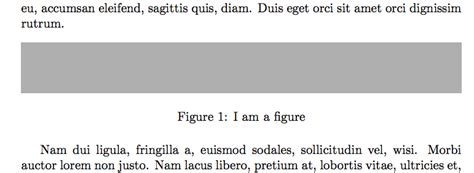 eu, accumsan eleifend, sagittis quis, diam. Duis eget orci sit amet orci dignissim rutrum.

Figure 1: I am a figure

Nam dui ligula, fringilla a, euismod sodales, sollicitudin vel, wisi. Morbi auctor lorem non justo. Nam lacus libero, pretium at, lobortis vitae, ultricies et,